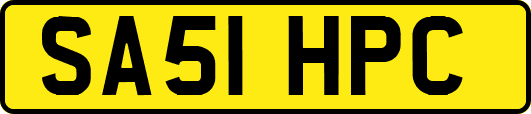 SA51 HPC